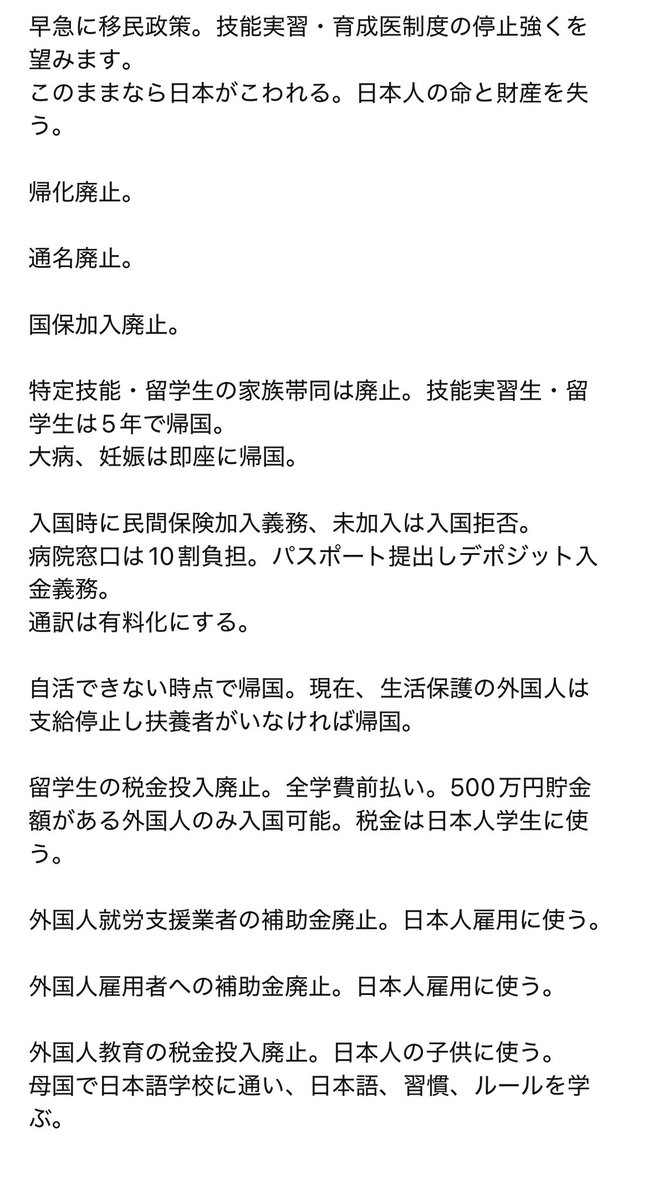 早急に移民政策。技能実習・育成医制度の停止強くを望みます。
このままなら日本がこわれる。日本人の命と財産を失う。

帰化廃止。

通名廃止。

国保加入廃止。

特定技能・留学生の家族帯同は廃止。技能実習生・留学生は５年で帰国。
大病、妊娠は即座に帰国。

入国時に民間保険加入義務、未加入は入国拒否。
病院窓口は10割負担。パスポート提出しデポジット入金義務。
通訳は有料化にする。

自活できない時点で帰国。現在、生活保護の外国人は支給停止し扶養者がいなければ帰国。

留学生の税金投入廃止。全学費前払い。500万円貯金額がある外国人のみ入国可能。税金は日本人学生に使う。

外国人就労支援業者の補助金廃止。日本人雇用に使う。

外国人雇用者への補助金廃止。日本人雇用に使う。

外国人教育の税金投入廃止。日本人の子供に使う。
母国で日本語学校に通い、日本語、習慣、ルールを学ぶ。